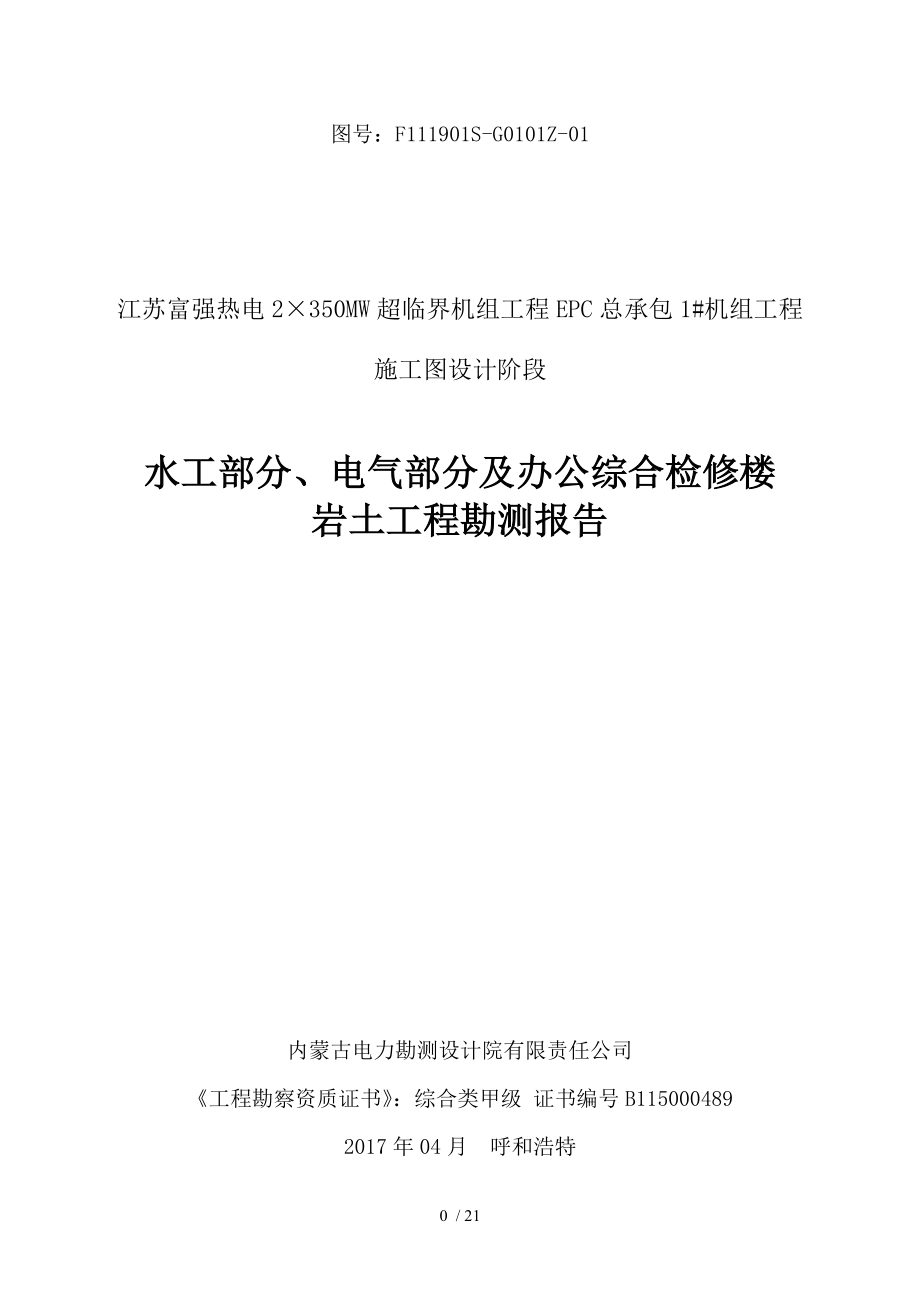 图号：F111901S-G0101Z-01

江苏富强热电 2×350MW 超临界机组工程 EPC 总承包 1#机组工程

施工图设计阶段

水工部分、电气部分及办公综合检修楼
岩土工程勘测报告

内蒙古电力勘测设计院有限责任公司

《工程勘察资质证书》：综合类甲级 证书编号 B115000489

2017 年 04 月　呼和浩特

0 / 21